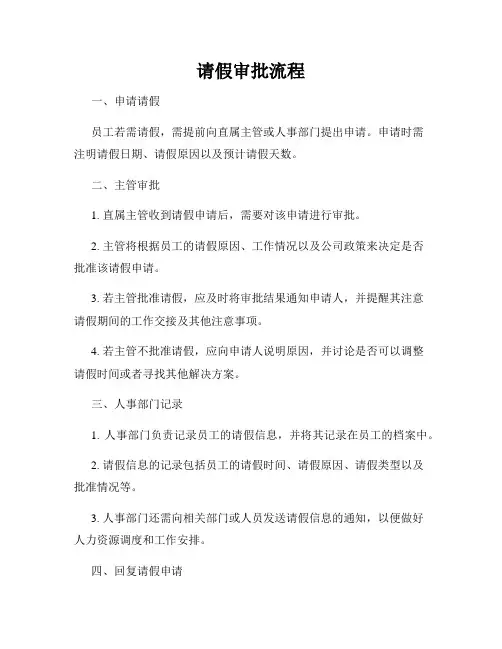 请假审批流程

一、申请请假

员工若需请假，需提前向直属主管或人事部门提出申请。申请时需注明请假日期、请假原因以及预计请假天数。

二、主管审批

1. 直属主管收到请假申请后，需要对该申请进行审批。

2. 主管将根据员工的请假原因、工作情况以及公司政策来决定是否批准该请假申请。

3. 若主管批准请假，应及时将审批结果通知申请人，并提醒其注意请假期间的工作交接及其他注意事项。

4. 若主管不批准请假，应向申请人说明原因，并讨论是否可以调整请假时间或者寻找其他解决方案。

三、人事部门记录

1. 人事部门负责记录员工的请假信息，并将其记录在员工的档案中。

2. 请假信息的记录包括员工的请假时间、请假原因、请假类型以及批准情况等。

3. 人事部门还需向相关部门或人员发送请假信息的通知，以便做好人力资源调度和工作安排。

四、回复请假申请